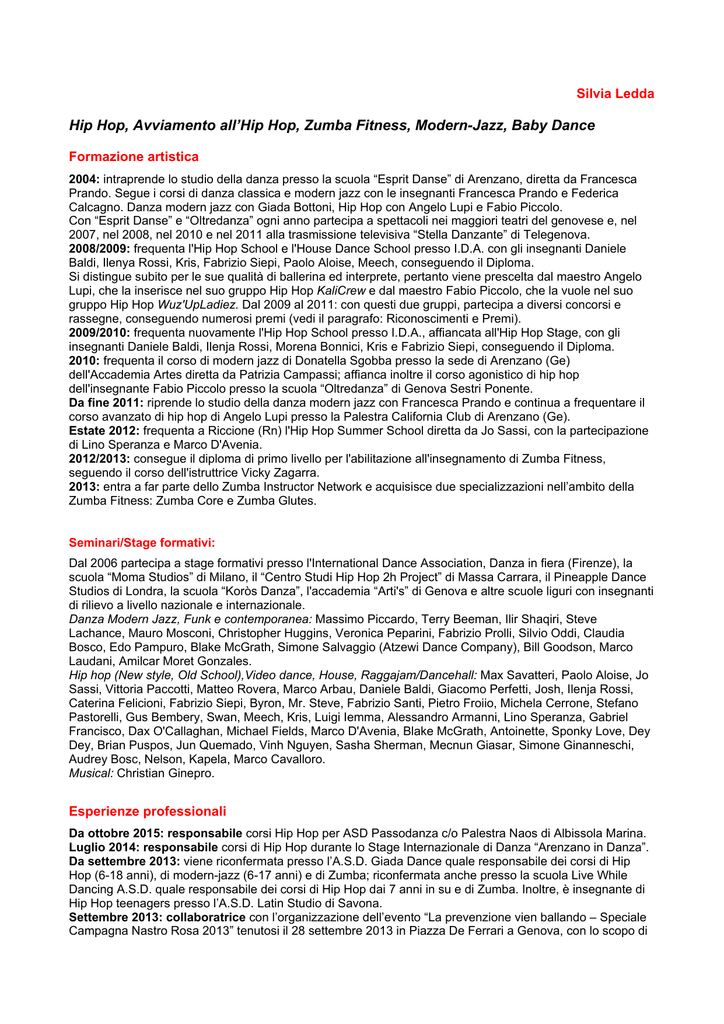 Silvia Ledda

Hip Hop, Avviamento all'Hip Hop, Zumba Fitness, Modern-Jazz, Baby Dance

Formazione artistica

2004: intraprende lo studio della danza presso la scuola "Esprit Danse" di Arenzano, diretta da Francesca Prando. Segue i corsi di danza classica e modern jazz con le insegnanti Francesca Prando e Federica Calcagno. Danza modern jazz con Giada Bottoni, Hip Hop con Angelo Lupi e Fabio Piccolo.
Con "Esprit Danse" e "Oltredanza" ogni anno partecipa a spettacoli nei maggiori teatri del genovese e, nel 2007, nel 2008, nel 2010 e nel 2011 alla trasmissione televisiva "Stella Danzante" di Telegenova.
2008/2009: frequenta l'Hip Hop School e l'House Dance School presso I.D.A. con gli insegnanti Daniele Baldi, Ilenya Rossi, Kris, Fabrizio Siepi, Paolo Aloise, Meech, conseguendo il Diploma.
Si distingue subito per le sue qualità di ballerina ed interprete, pertanto viene prescelta dal maestro Angelo Lupi, che la inserisce nel suo gruppo Hip Hop KaliCrew e dal maestro Fabio Piccolo, che la vuole nel suo gruppo Hip Hop Wuz'UpLadiez. Dal 2009 al 2011: con questi due gruppi, partecipa a diversi concorsi e rassegne, conseguendo numerosi premi (vedi il paragrafo: Riconoscimenti e Premi).
2009/2010: frequenta nuovamente l'Hip Hop School presso I.D.A., affiancata all'Hip Hop Stage, con gli insegnanti Daniele Baldi, Ilenja Rossi, Morena Bonnici, Kris e Fabrizio Siepi, conseguendo il Diploma.
2010: frequenta il corso di modern jazz di Donatella Sgobba presso la sede di Arenzano (Ge) dell'Accademia Artes diretta da Patrizia Campassi; affianca inoltre il corso agonistico di hip hop dell'insegnante Fabio Piccolo presso la scuola "Oltredanza" di Genova Sestri Ponente.
Da fine 2011: riprende lo studio della danza modern jazz con Francesca Prando e continua a frequentare il corso avanzato di hip hop di Angelo Lupi presso la Palestra California Club di Arenzano (Ge).
Estate 2012: frequenta a Riccione (Rn) l'Hip Hop Summer School diretta da Jo Sassi, con la partecipazione di Lino Speranza e Marco D'Avenia.
2012/2013: consegue il diploma di primo livello per l'abilitazione all'insegnamento di Zumba Fitness, seguendo il corso dell'istruttrice Vicky Zagarra.
2013: entra a far parte dello Zumba Instructor Network e acquisisce due specializzazioni nell'ambito della Zumba Fitness: Zumba Core e Zumba Glutes.

Seminari/Stage formativi:

Dal 2006 partecipa a stage formativi presso l'International Dance Association, Danza in fiera (Firenze), la scuola "Moma Studios" di Milano, il "Centro Studi Hip Hop 2h Project" di Massa Carrara, il Pineapple Dance Studios di Londra, la scuola "Koròs Danza", l'accademia "Arti's" di Genova e altre scuole liguri con insegnanti di rilievo a livello nazionale e internazionale.
Danza Modern Jazz, Funk e contemporanea: Massimo Piccardo, Terry Beeman, Ilir Shaqiri, Steve Lachance, Mauro Mosconi, Christopher Huggins, Veronica Peparini, Fabrizio Prolli, Silvio Oddi, Claudia Bosco, Edo Pampuro, Blake McGrath, Simone Salvaggio (Atzewi Dance Company), Bill Goodson, Marco Laudani, Amilcar Moret Gonzales.
Hip hop (New style, Old School),Video dance, House, Raggajam/Dancehall: Max Savatteri, Paolo Aloise, Jo Sassi, Vittoria Paccotti, Matteo Rovera, Marco Arbau, Daniele Baldi, Giacomo Perfetti, Josh, Ilenja Rossi, Caterina Felicioni, Fabrizio Siepi, Byron, Mr. Steve, Fabrizio Santi, Pietro Froiio, Michela Cerrone, Stefano Pastorelli, Gus Bembery, Swan, Meech, Kris, Luigi Iemma, Alessandro Armanni, Lino Speranza, Gabriel Francisco, Dax O'Callaghan, Michael Fields, Marco D'Avenia, Blake McGrath, Antoinette, Sponky Love, Dey Dey, Brian Puspos, Jun Quemado, Vinh Nguyen, Sasha Sherman, Mecnun Giasar, Simone Ginanneschi, Audrey Bosc, Nelson, Kapela, Marco Cavalloro.
Musical: Christian Ginepro.

Esperienze professionali

Da ottobre 2015: responsabile corsi Hip Hop per ASD Passodanza c/o Palestra Naos di Albissola Marina.
Luglio 2014: responsabile corsi di Hip Hop durante lo Stage Internazionale di Danza "Arenzano in Danza".
Da settembre 2013: viene riconfermata presso l'A.S.D. Giada Dance quale responsabile dei corsi di Hip Hop (6-18 anni), di modern-jazz (6-17 anni) e di Zumba; riconfermata anche presso la scuola Live While Dancing A.S.D. quale responsabile dei corsi di Hip Hop dai 7 anni in su e di Zumba. Inoltre, è insegnante di Hip Hop teenagers presso l'A.S.D. Latin Studio di Savona.
Settembre 2013: collaboratrice con l'organizzazione dell'evento "La prevenzione vien ballando – Speciale Campagna Nastro Rosa 2013" tenutosi il 28 settembre 2013 in Piazza De Ferrari a Genova, con lo scopo di